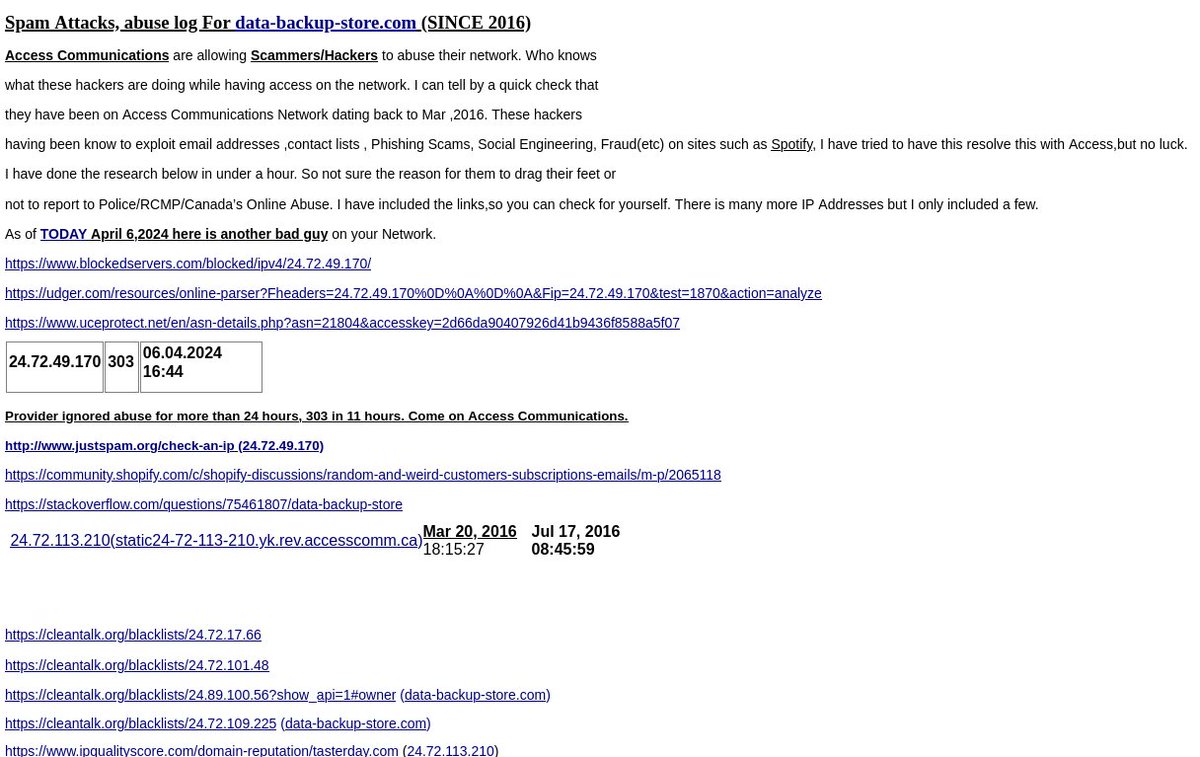 Spam Attacks, abuse log For data-backup-store.com (SINCE 2016)

Access Communications are allowing Scammers/Hackers to abuse their network. Who knows what these hackers are doing while having access on the network. I can tell by a quick check that they have been on Access Communications Network dating back to Mar ,2016. These hackers having been know to exploit email addresses ,contact lists , Phishing Scams, Social Engineering, Fraud(etc) on sites such as Spotify, I have tried to have this resolve this with Access,but no luck. I have done the research below in under a hour. So not sure the reason for them to drag their feet or not to report to Police/RCMP/Canada's Online Abuse. I have included the links,so you can check for yourself. There is many more IP Addresses but I only included a few.

As of TODAY April 6,2024 here is another bad guy on your Network.

https://www.blockedservers.com/blocked/ipv4/24.72.49.170/

https://udger.com/resources/online-parser?Fheaders=24.72.49.170%0D%0A%0D%0A&Fip=24.72.49.170&test=1870&action=analyze

https://www.uceprotect.net/en/asn-details.php?asn=21804&accesskey=2d66da90407926d41b9436f8588a5f07

| 24.72.49.170 | 303 | 06.04.2024 16:44 |
|---|---|---|

Provider ignored abuse for more than 24 hours, 303 in 11 hours. Come on Access Communications.

http://www.justspam.org/check-an-ip (24.72.49.170)

https://community.shopify.com/c/shopify-discussions/random-and-weird-customers-subscriptions-emails/m-p/2065118

https://stackoverflow.com/questions/75461807/data-backup-store

| 24.72.113.210(static24-72-113-210.yk.rev.accesscomm.ca) | Mar 20, 2016 18:15:27 | Jul 17, 2016 08:45:59 |
|---|---|---|

https://cleantalk.org/blacklists/24.72.17.66

https://cleantalk.org/blacklists/24.72.101.48

https://cleantalk.org/blacklists/24.89.100.56?show_api=1#owner (data-backup-store.com)

https://cleantalk.org/blacklists/24.72.109.225 (data-backup-store.com)

https://www.ipqualityscore.com/domain-reputation/tasterday.com (24.72.113.210)